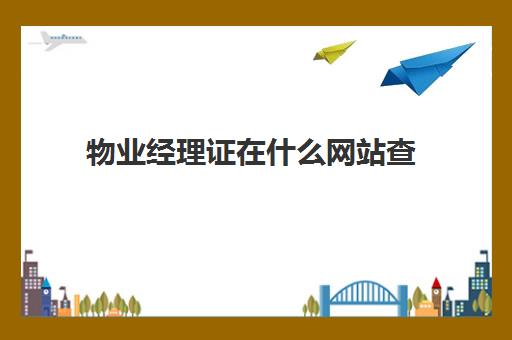 物业经理证在什么网站查